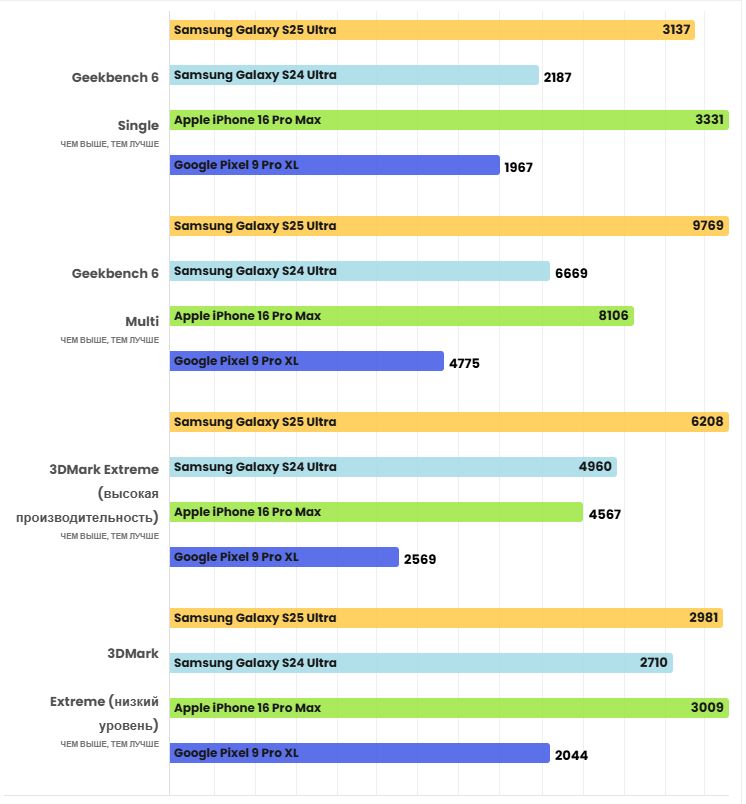 Geekbench 6

Single
ЧЕМ ВЫШЕ, ТЕМ ЛУЧШЕ

Samsung Galaxy S25 Ultra 3137
Samsung Galaxy S24 Ultra 2187
Apple iPhone 16 Pro Max 3331
Google Pixel 9 Pro XL 1967

Geekbench 6

Multi
ЧЕМ ВЫШЕ, ТЕМ ЛУЧШЕ

Samsung Galaxy S25 Ultra 9769
Samsung Galaxy S24 Ultra 6669
Apple iPhone 16 Pro Max 8106
Google Pixel 9 Pro XL 4775

3DMark Extreme (высокая производительность)
ЧЕМ ВЫШЕ, ТЕМ ЛУЧШЕ

Samsung Galaxy S25 Ultra 6208
Samsung Galaxy S24 Ultra 4960
Apple iPhone 16 Pro Max 4567
Google Pixel 9 Pro XL 2569

3DMark

Extreme (низкий уровень)
ЧЕМ ВЫШЕ, ТЕМ ЛУЧШЕ

Samsung Galaxy S25 Ultra 2981
Samsung Galaxy S24 Ultra 2710
Apple iPhone 16 Pro Max 3009
Google Pixel 9 Pro XL 2044